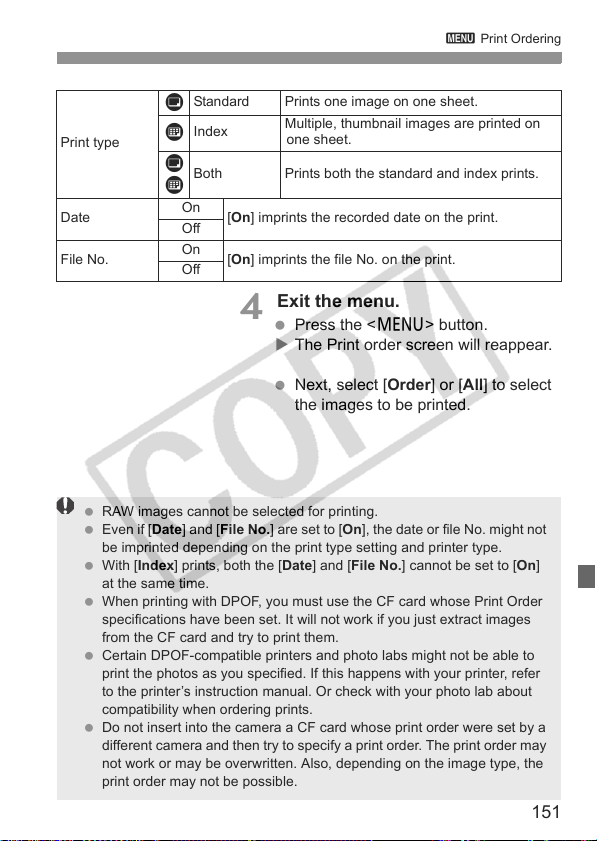 MENU Print Ordering

| Print type | | Standard | Prints one image on one sheet. |
|---|---|---|---|
| | | Index | Multiple, thumbnail images are printed on one sheet. |
| | | Both | Prints both the standard and index prints. |
| Date | On | [On] imprints the recorded date on the print. | |
| | Off | | |
| File No. | On | [On] imprints the file No. on the print. | |
| | Off | | |

4 Exit the menu.
• Press the <MENU> button.
▶ The Print order screen will reappear.

• Next, select [Order] or [All] to select the images to be printed.

• RAW images cannot be selected for printing.
• Even if [Date] and [File No.] are set to [On], the date or file No. might not be imprinted depending on the print type setting and printer type.
• With [Index] prints, both the [Date] and [File No.] cannot be set to [On] at the same time.
• When printing with DPOF, you must use the CF card whose Print Order specifications have been set. It will not work if you just extract images from the CF card and try to print them.
• Certain DPOF-compatible printers and photo labs might not be able to print the photos as you specified. If this happens with your printer, refer to the printer's instruction manual. Or check with your photo lab about compatibility when ordering prints.
• Do not insert into the camera a CF card whose print order were set by a different camera and then try to specify a print order. The print order may not work or may be overwritten. Also, depending on the image type, the print order may not be possible.

151

COPY